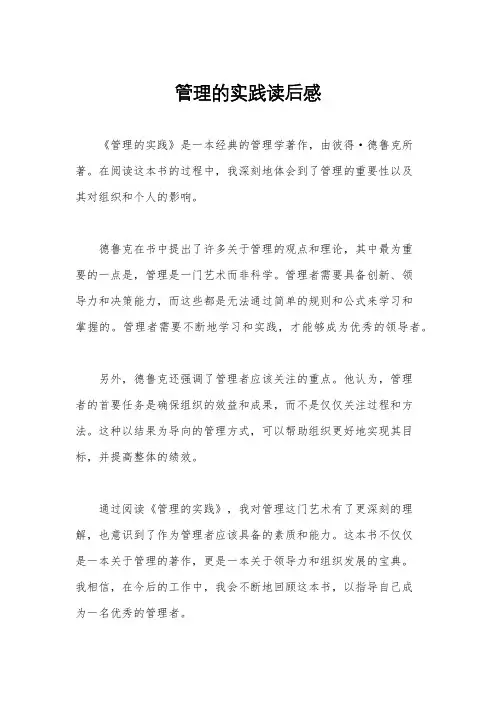 管理的实践读后感

《管理的实践》是一本经典的管理学著作，由彼得·德鲁克所著。在阅读这本书的过程中，我深刻地体会到了管理的重要性以及其对组织和个人的影响。

德鲁克在书中提出了许多关于管理的观点和理论，其中最为重要的一点是，管理是一门艺术而非科学。管理者需要具备创新、领导力和决策能力，而这些都是无法通过简单的规则和公式来学习和掌握的。管理者需要不断地学习和实践，才能够成为优秀的领导者。

另外，德鲁克还强调了管理者应该关注的重点。他认为，管理者的首要任务是确保组织的效益和成果，而不是仅仅关注过程和方法。这种以结果为导向的管理方式，可以帮助组织更好地实现其目标，并提高整体的绩效。

通过阅读《管理的实践》，我对管理这门艺术有了更深刻的理解，也意识到了作为管理者应该具备的素质和能力。这本书不仅仅是一本关于管理的著作，更是一本关于领导力和组织发展的宝典。我相信，在今后的工作中，我会不断地回顾这本书，以指导自己成为一名优秀的管理者。